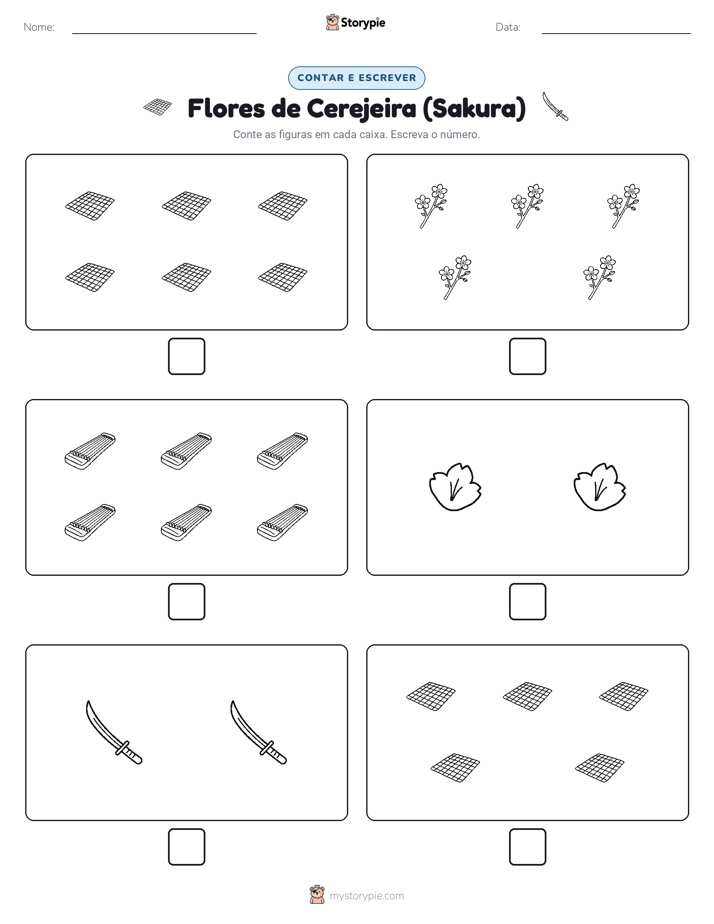 Nome: ____ Storypie Data: ____

CONTAR E ESCREVER

Flores de Cerejeira (Sakura)

Conte as figuras em cada caixa. Escreva o número.

☐ ☐

☐ ☐

☐ ☐

mystorypie.com